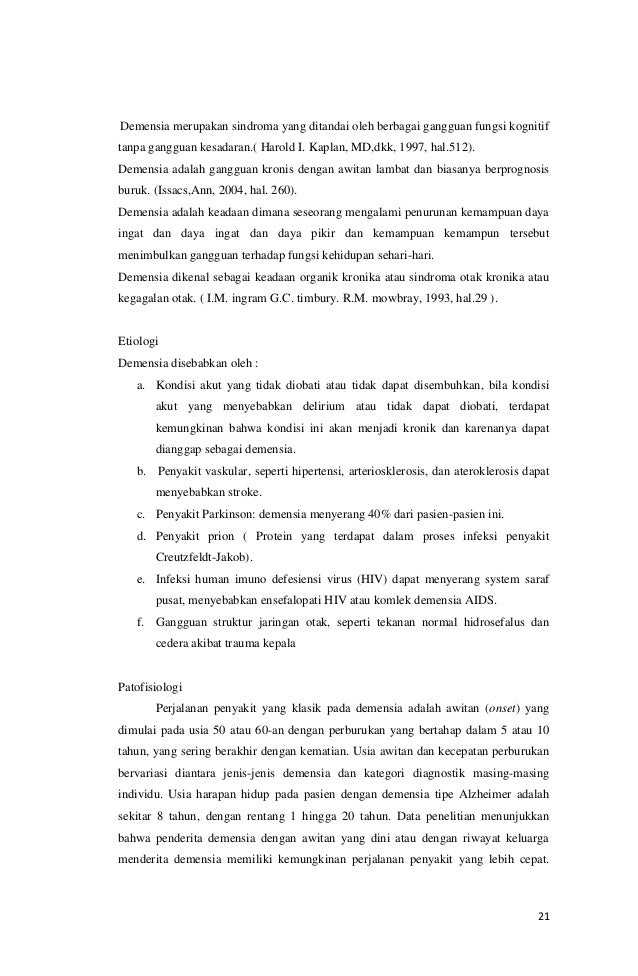 Demensia merupakan sindroma yang ditandai oleh berbagai gangguan fungsi kognitif tanpa gangguan kesadaran.( Harold I. Kaplan, MD,dkk, 1997, hal.512).
Demensia adalah gangguan kronis dengan awitan lambat dan biasanya berprognosis buruk. (Issacs,Ann, 2004, hal. 260).
Demensia adalah keadaan dimana seseorang mengalami penurunan kemampuan daya ingat dan daya ingat dan daya pikir dan kemampuan kemampun tersebut menimbulkan gangguan terhadap fungsi kehidupan sehari-hari.
Demensia dikenal sebagai keadaan organik kronika atau sindroma otak kronika atau kegagalan otak. ( I.M. ingram G.C. timbury. R.M. mowbray, 1993, hal.29 ).

Etiologi
Demensia disebabkan oleh :
a. Kondisi akut yang tidak diobati atau tidak dapat disembuhkan, bila kondisi akut yang menyebabkan delirium atau tidak dapat diobati, terdapat kemungkinan bahwa kondisi ini akan menjadi kronik dan karenanya dapat dianggap sebagai demensia.
b. Penyakit vaskular, seperti hipertensi, arteriosklerosis, dan ateroklerosis dapat menyebabkan stroke.
c. Penyakit Parkinson: demensia menyerang 40% dari pasien-pasien ini.
d. Penyakit prion ( Protein yang terdapat dalam proses infeksi penyakit Creutzfeldt-Jakob).
e. Infeksi human imuno defesiensi virus (HIV) dapat menyerang system saraf pusat, menyebabkan ensefalopati HIV atau komlek demensia AIDS.
f. Gangguan struktur jaringan otak, seperti tekanan normal hidrosefalus dan cedera akibat trauma kepala

Patofisiologi
Perjalanan penyakit yang klasik pada demensia adalah awitan (onset) yang dimulai pada usia 50 atau 60-an dengan perburukan yang bertahap dalam 5 atau 10 tahun, yang sering berakhir dengan kematian. Usia awitan dan kecepatan perburukan bervariasi diantara jenis-jenis demensia dan kategori diagnostik masing-masing individu. Usia harapan hidup pada pasien dengan demensia tipe Alzheimer adalah sekitar 8 tahun, dengan rentang 1 hingga 20 tahun. Data penelitian menunjukkan bahwa penderita demensia dengan awitan yang dini atau dengan riwayat keluarga menderita demensia memiliki kemungkinan perjalanan penyakit yang lebih cepat.

21